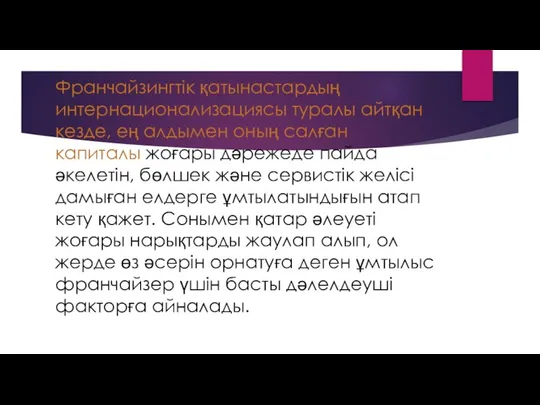 Франчайзингтік қатынастардың интернационализациясы туралы айтқан кезде, ең алдымен оның салған капиталы жоғары дәрежеде пайда әкелетін, бөлшек және сервистік желісі дамыған елдерге ұмтылатындығын атап кету қажет. Сонымен қатар әлеуеті жоғары нарықтарды жаулап алып, ол жерде өз әсерін орнатуға деген ұмтылыс франчайзер үшін басты дәлелдеуші факторға айналады.